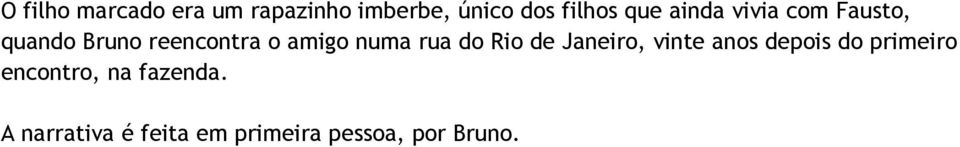 O filho marcado era um rapazinho imberbe, único dos filhos que ainda vivia com Fausto, quando Bruno reencontra o amigo numa rua do Rio de Janeiro, vinte anos depois do primeiro encontro, na fazenda.

A narrativa é feita em primeira pessoa, por Bruno.